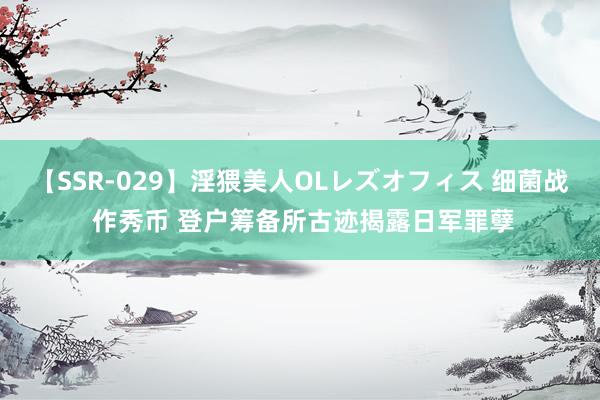 【SSR-029】淫猥美人OLレズオフィス 细菌战作秀币 登户筹备所古迹揭露日军罪孽